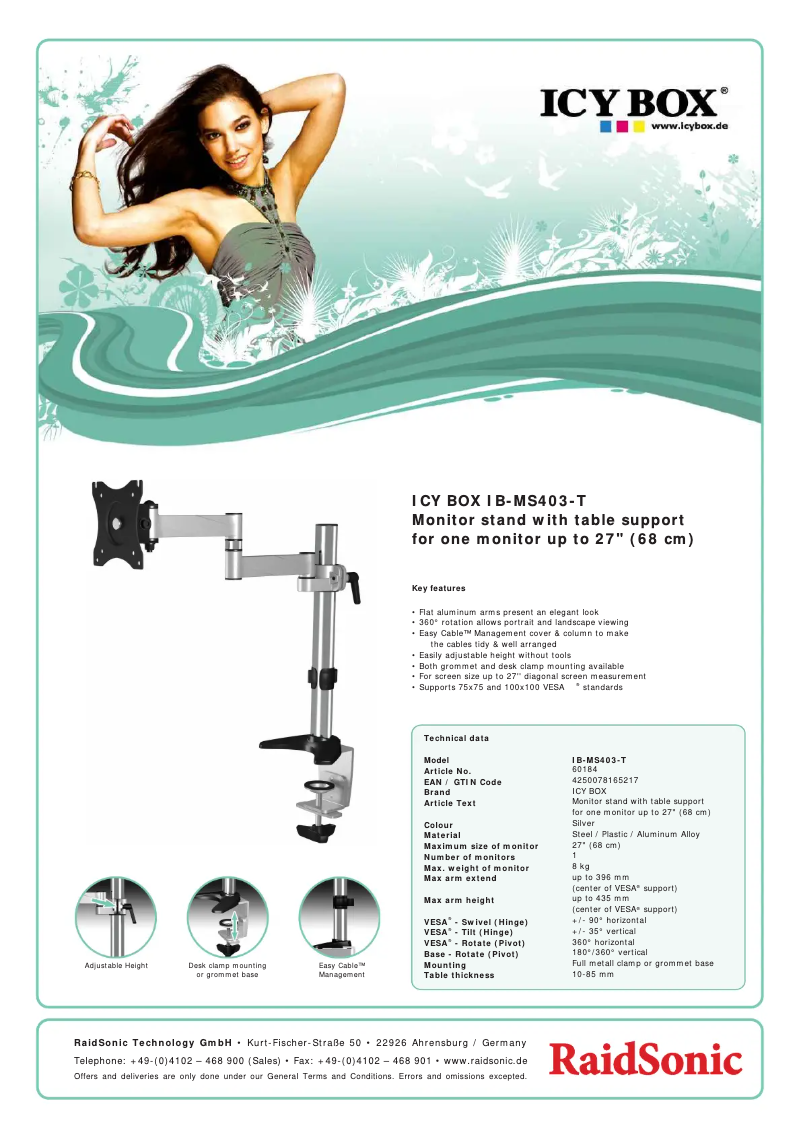 ICY BOX®
www.icybox.de

ICY BOX IB-MS403-T
Monitor stand with table support for one monitor up to 27" (68 cm)

Key features

• Flat aluminum arms present an elegant look
• 360° rotation allows portrait and landscape viewing
• Easy Cable™ Management cover & column to make the cables tidy & well arranged
• Easily adjustable height without tools
• Both grommet and desk clamp mounting available
• For screen size up to 27'' diagonal screen measurement
• Supports 75x75 and 100x100 VESA ® standards

Technical data

| | |
|---|---|
| Model | IB-MS403-T |
| Article No. | 60184 |
| EAN / GTIN Code | 4250078165217 |
| Brand | ICY BOX |
| Article Text | Monitor stand with table support for one monitor up to 27" (68 cm) |
| Colour | Silver |
| Material | Steel / Plastic / Aluminum Alloy |
| Maximum size of monitor | 27" (68 cm) |
| Number of monitors | 1 |
| Max. weight of monitor | 8 kg |
| Max arm extend | up to 396 mm (center of VESA® support) |
| Max arm height | up to 435 mm (center of VESA® support) |
| VESA® - Swivel (Hinge) | +/- 90° horizontal |
| VESA® - Tilt (Hinge) | +/- 35° vertical |
| VESA® - Rotate (Pivot) | 360° horizontal |
| Base - Rotate (Pivot) | 180°/360° vertical |
| Mounting | Full metall clamp or grommet base |
| Table thickness | 10-85 mm |

Adjustable Height
Desk clamp mounting or grommet base
Easy Cable™ Management

RaidSonic Technology GmbH • Kurt-Fischer-Straße 50 • 22926 Ahrensburg / Germany
Telephone: +49-(0)4102 – 468 900 (Sales) • Fax: +49-(0)4102 – 468 901 • www.raidsonic.de
Offers and deliveries are only done under our General Terms and Conditions. Errors and omissions excepted.

RaidSonic